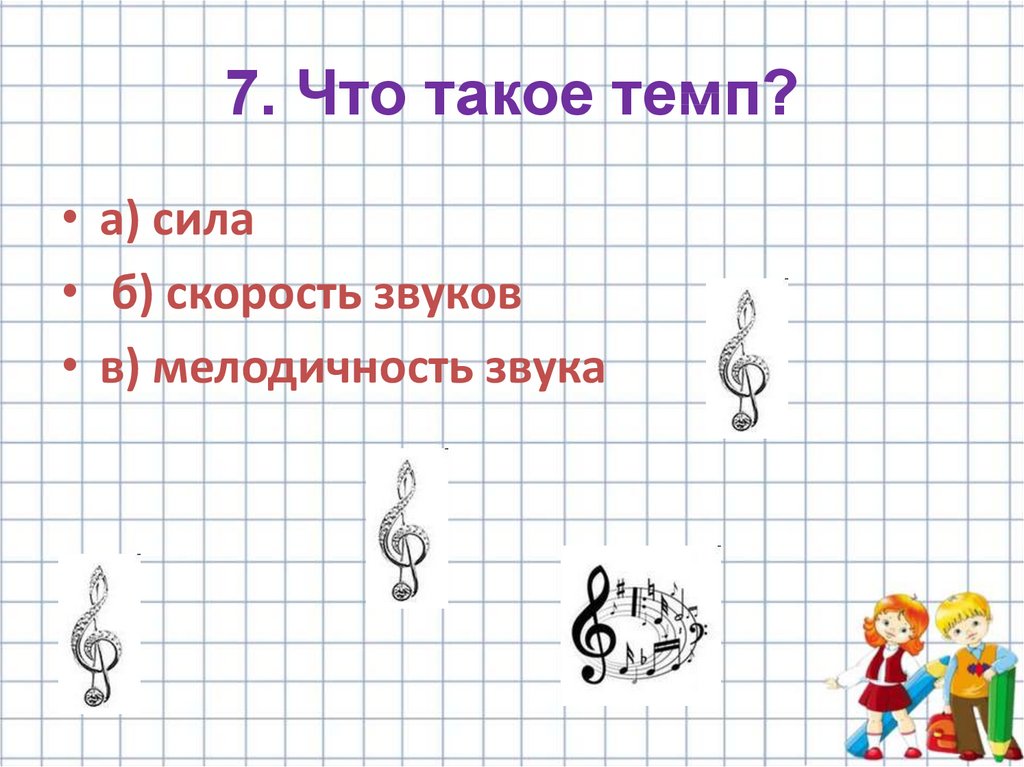 7. Что такое темп?

• а) сила
• б) скорость звуков
• в) мелодичность звука